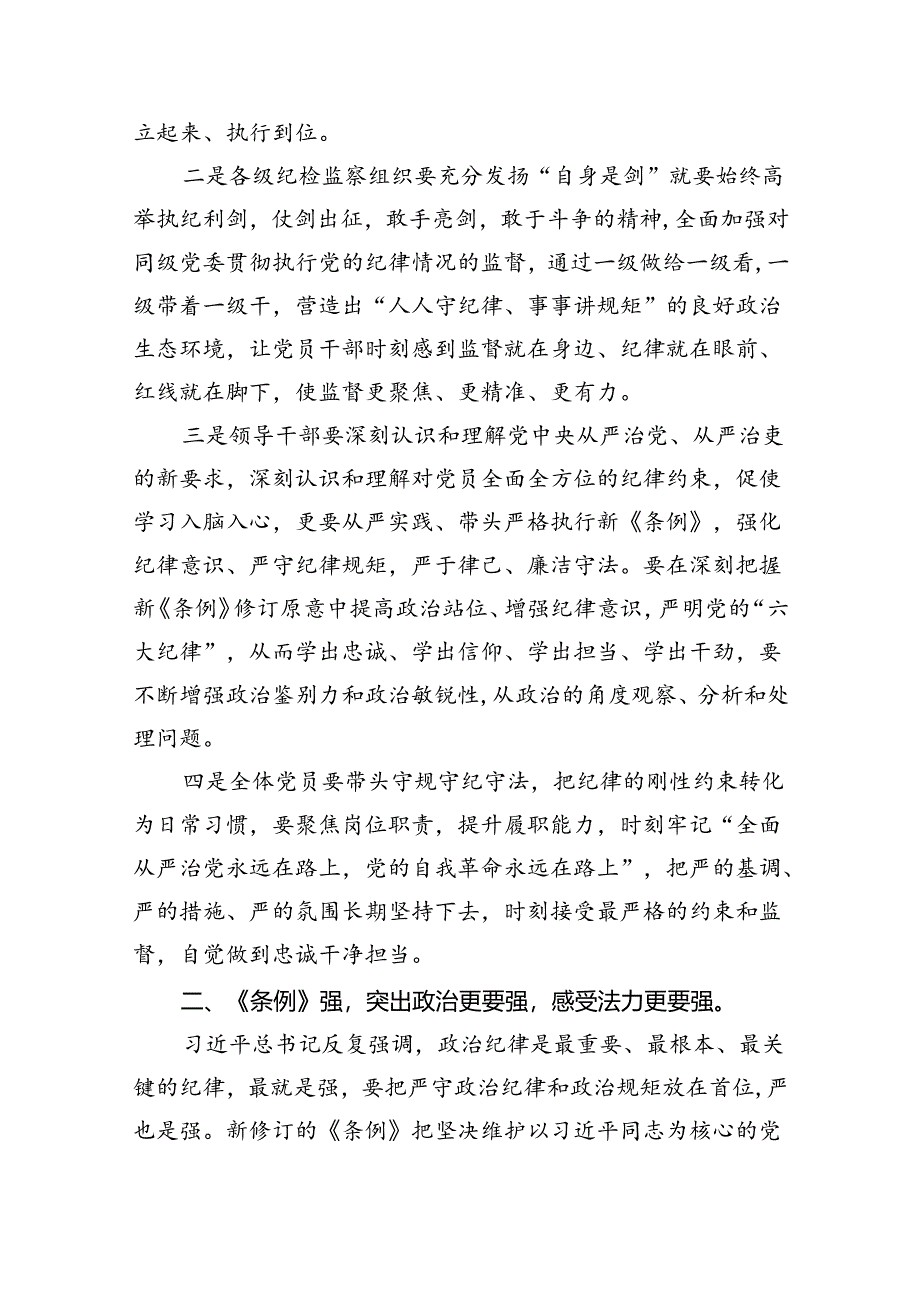 立起来、执行到位。

二是各级纪检监察组织要充分发扬“自身是剑”就要始终高举执纪利剑，仗剑出征，敢手亮剑，敢于斗争的精神，全面加强对同级党委贯彻执行党的纪律情况的监督，通过一级做给一级看，一级带着一级干，营造出“人人守纪律、事事讲规矩”的良好政治生态环境，让党员干部时刻感到监督就在身边、纪律就在眼前、红线就在脚下，使监督更聚焦、更精准、更有力。

三是领导干部要深刻认识和理解党中央从严治党、从严治吏的新要求，深刻认识和理解对党员全面全方位的纪律约束，促使学习入脑入心，更要从严实践、带头严格执行新《条例》，强化纪律意识、严守纪律规矩，严于律己、廉洁守法。要在深刻把握新《条例》修订原意中提高政治站位、增强纪律意识，严明党的“六大纪律”，从而学出忠诚、学出信仰、学出担当、学出干劲，要不断增强政治鉴别力和政治敏锐性，从政治的角度观察、分析和处理问题。

四是全体党员要带头守规守纪守法，把纪律的刚性约束转化为日常习惯，要聚焦岗位职责，提升履职能力，时刻牢记“全面从严治党永远在路上，党的自我革命永远在路上”，把严的基调、严的措施、严的氛围长期坚持下去，时刻接受最严格的约束和监督，自觉做到忠诚干净担当。

二、《条例》强，突出政治更要强，感受法力更要强。

习近平总书记反复强调，政治纪律是最重要、最根本、最关键的纪律，最就是强，要把严守政治纪律和政治规矩放在首位，严也是强。新修订的《条例》把坚决维护以习近平同志为核心的党